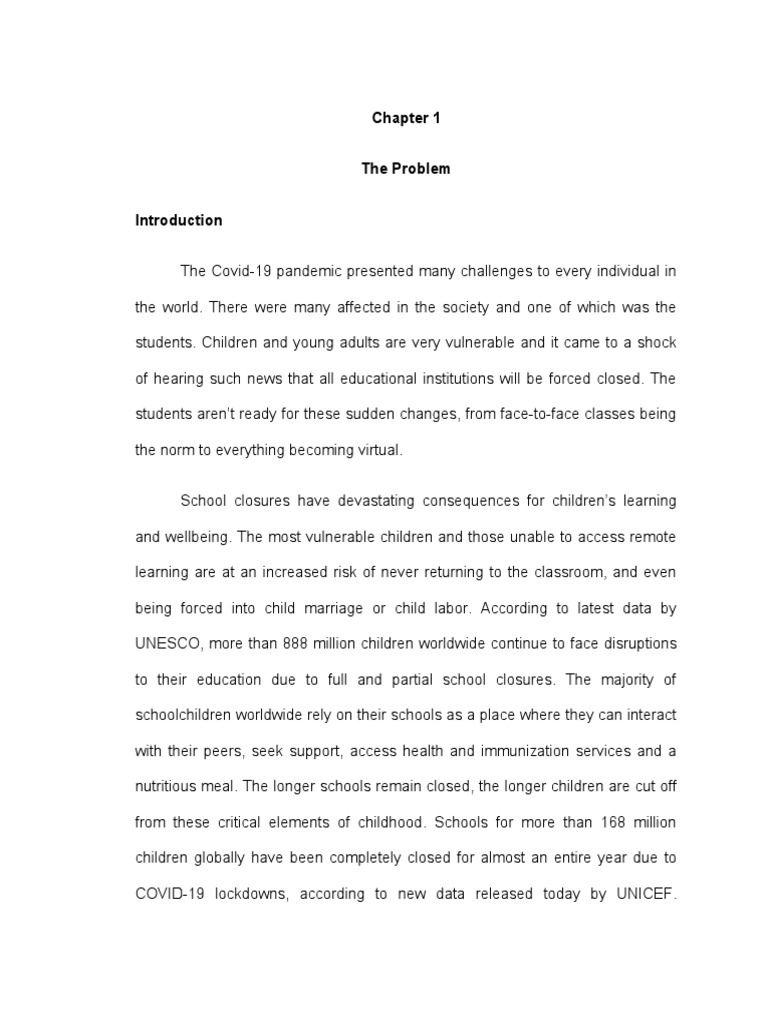 Chapter 1

The Problem

Introduction

The Covid-19 pandemic presented many challenges to every individual in the world. There were many affected in the society and one of which was the students. Children and young adults are very vulnerable and it came to a shock of hearing such news that all educational institutions will be forced closed. The students aren't ready for these sudden changes, from face-to-face classes being the norm to everything becoming virtual.

School closures have devastating consequences for children's learning and wellbeing. The most vulnerable children and those unable to access remote learning are at an increased risk of never returning to the classroom, and even being forced into child marriage or child labor. According to latest data by UNESCO, more than 888 million children worldwide continue to face disruptions to their education due to full and partial school closures. The majority of schoolchildren worldwide rely on their schools as a place where they can interact with their peers, seek support, access health and immunization services and a nutritious meal. The longer schools remain closed, the longer children are cut off from these critical elements of childhood. Schools for more than 168 million children globally have been completely closed for almost an entire year due to COVID-19 lockdowns, according to new data released today by UNICEF.